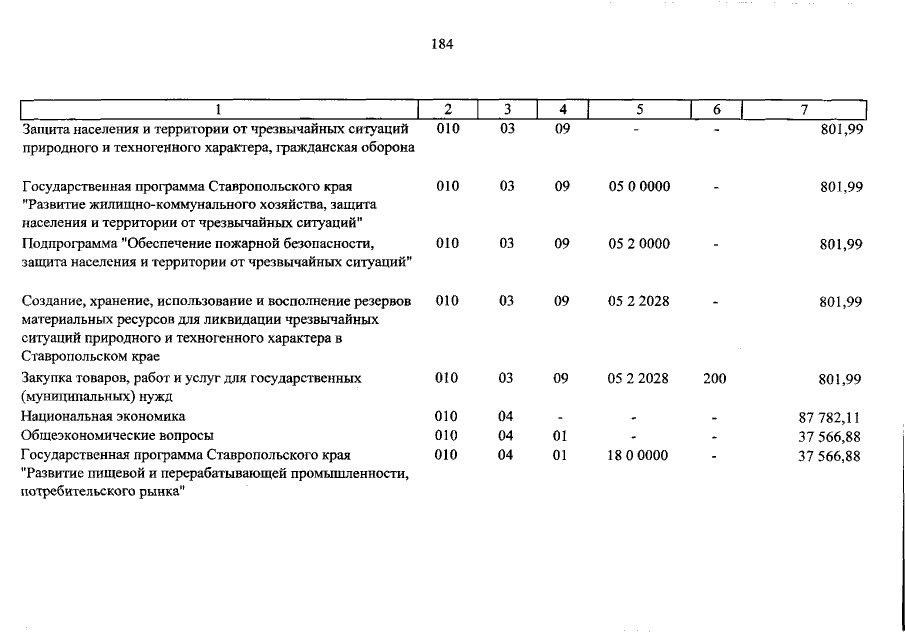 184

| 1 | 2 | 3 | 4 | 5 | 6 | 7 |
|---|---|---|---|---|---|---|
| Защита населения и территории от чрезвычайных ситуаций природного и техногенного характера, гражданская оборона | 010 | 03 | 09 | - | - | 801,99 |
| Государственная программа Ставропольского края "Развитие жилищно-коммунального хозяйства, защита населения и территории от чрезвычайных ситуаций" | 010 | 03 | 09 | 05 0 0000 | - | 801,99 |
| Подпрограмма "Обеспечение пожарной безопасности, защита населения и территории от чрезвычайных ситуаций" | 010 | 03 | 09 | 05 2 0000 | - | 801,99 |
| Создание, хранение, использование и восполнение резервов материальных ресурсов для ликвидации чрезвычайных ситуаций природного и техногенного характера в Ставропольском крае | 010 | 03 | 09 | 05 2 2028 | - | 801,99 |
| Закупка товаров, работ и услуг для государственных (муниципальных) нужд | 010 | 03 | 09 | 05 2 2028 | 200 | 801,99 |
| Национальная экономика | 010 | 04 | - | - | - | 87 782,11 |
| Общеэкономические вопросы | 010 | 04 | 01 | - | - | 37 566,88 |
| Государственная программа Ставропольского края "Развитие пищевой и перерабатывающей промышленности, потребительского рынка" | 010 | 04 | 01 | 18 0 0000 | - | 37 566,88 |